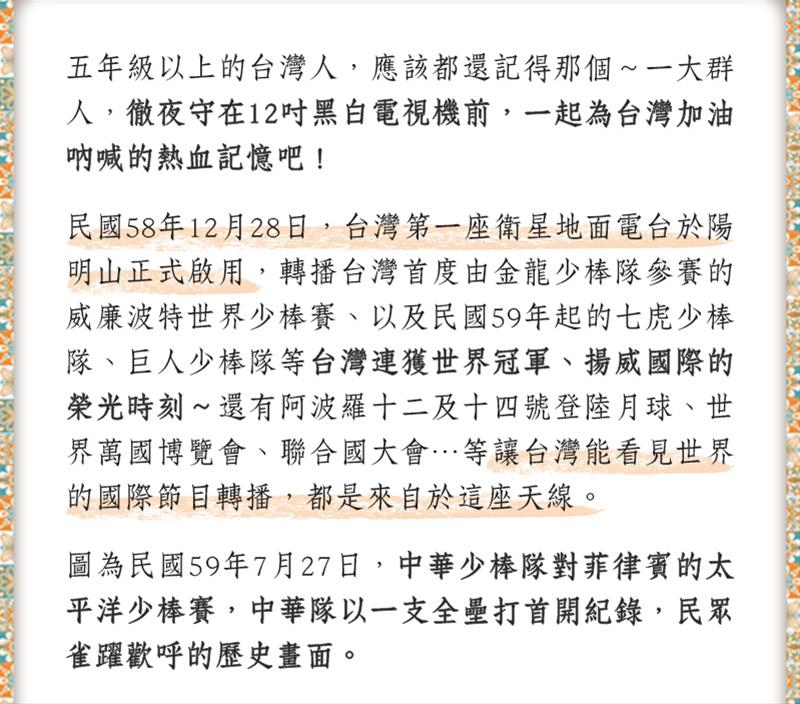 五年級以上的台灣人，應該都還記得那個～一大群人，徹夜守在12吋黑白電視機前，一起為台灣加油吶喊的熱血記憶吧！

民國58年12月28日，台灣第一座衛星地面電台於陽明山正式啟用，轉播台灣首度由金龍少棒隊參賽的威廉波特世界少棒賽、以及民國59年起的七虎少棒隊、巨人少棒隊等台灣連獲世界冠軍、揚威國際的榮光時刻～還有阿波羅十二及十四號登陸月球、世界萬國博覽會、聯合國大會…等讓台灣能看見世界的國際節目轉播，都是來自於這座天線。

圖為民國59年7月27日，中華少棒隊對菲律賓的太平洋少棒賽，中華隊以一支全壘打首開紀錄，民眾雀躍歡呼的歷史畫面。